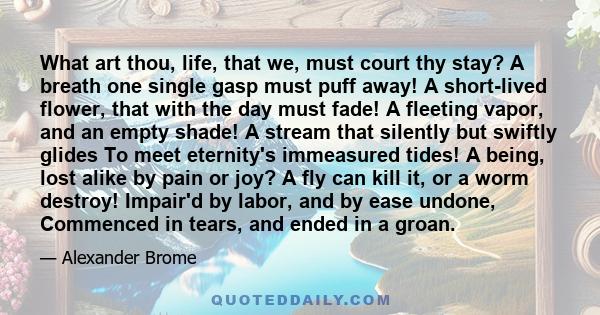 What art thou, life, that we, must court thy stay? A breath one single gasp must puff away! A short-lived flower, that with the day must fade! A fleeting vapor, and an empty shade! A stream that silently but swiftly glides To meet eternity's immeasured tides! A being, lost alike by pain or joy? A fly can kill it, or a worm destroy! Impair'd by labor, and by ease undone, Commenced in tears, and ended in a groan.

— Alexander Brome

QUOTEDDAILY.COM